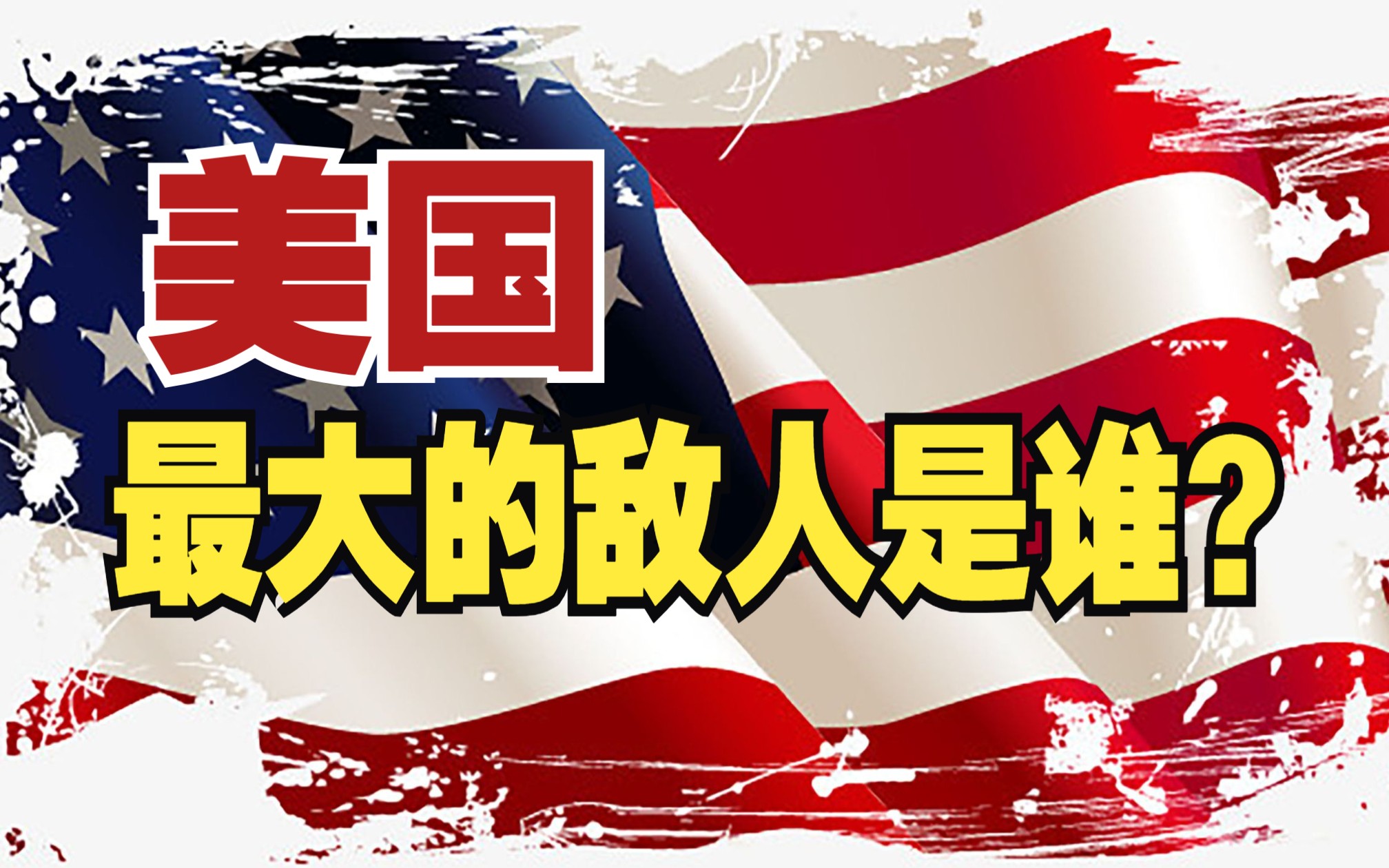 美国
最大的敌人是谁？